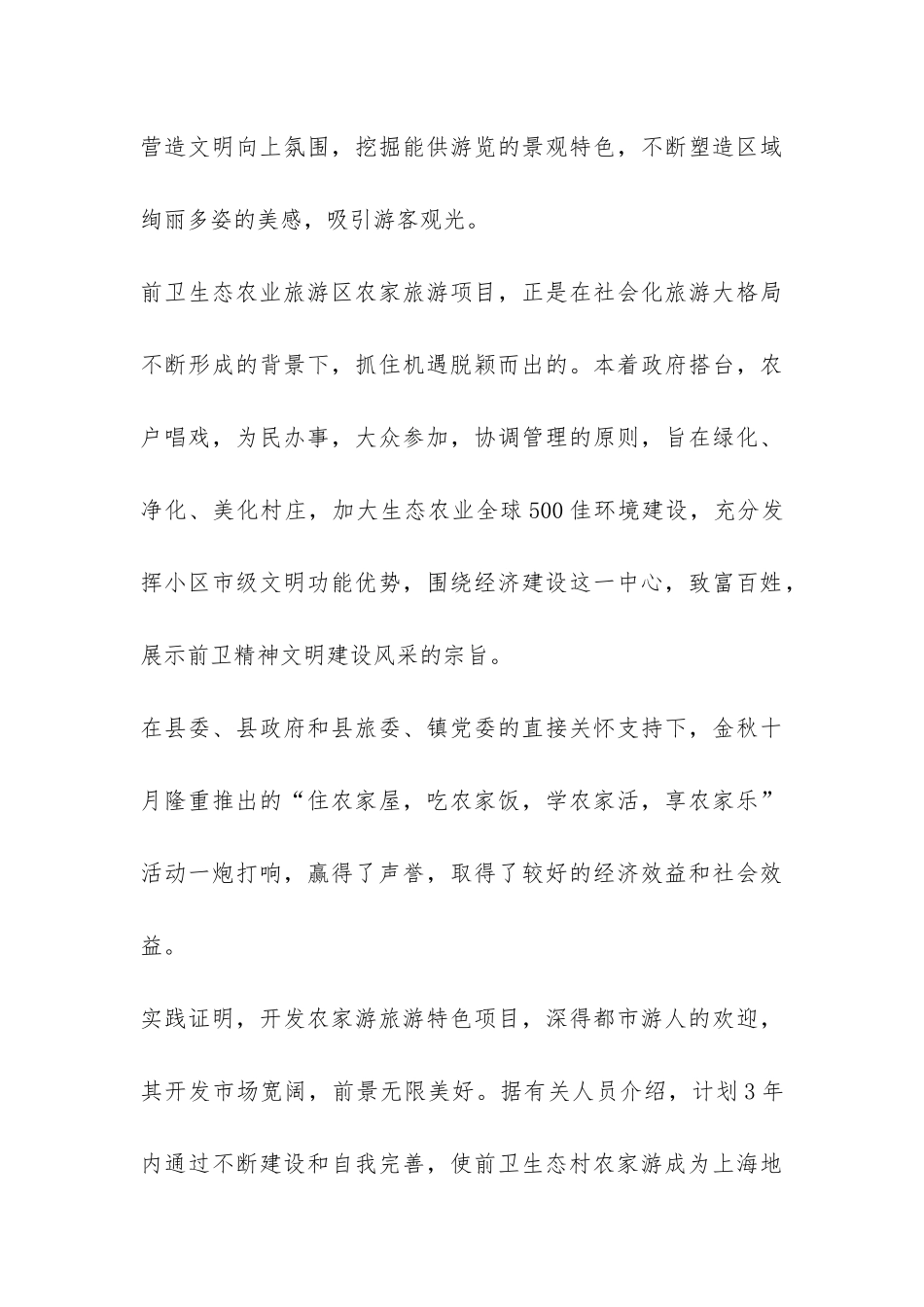 营造文明向上氛围，挖掘能供游览的景观特色，不断塑造区域绚丽多姿的美感，吸引游客观光。

前卫生态农业旅游区农家旅游项目，正是在社会化旅游大格局不断形成的背景下，抓住机遇脱颖而出的。本着政府搭台，农户唱戏，为民办事，大众参加，协调管理的原则，旨在绿化、净化、美化村庄，加大生态农业全球500佳环境建设，充分发挥小区市级文明功能优势，围绕经济建设这一中心，致富百姓，展示前卫精神文明建设风采的宗旨。

在县委、县政府和县旅委、镇党委的直接关怀支持下，金秋十月隆重推出的“住农家屋，吃农家饭，学农家活，享农家乐”活动一炮打响，赢得了声誉，取得了较好的经济效益和社会效益。

实践证明，开发农家游旅游特色项目，深得都市游人的欢迎，其开发市场宽阔，前景无限美好。据有关人员介绍，计划3年内通过不断建设和自我完善，使前卫生态村农家游成为上海地